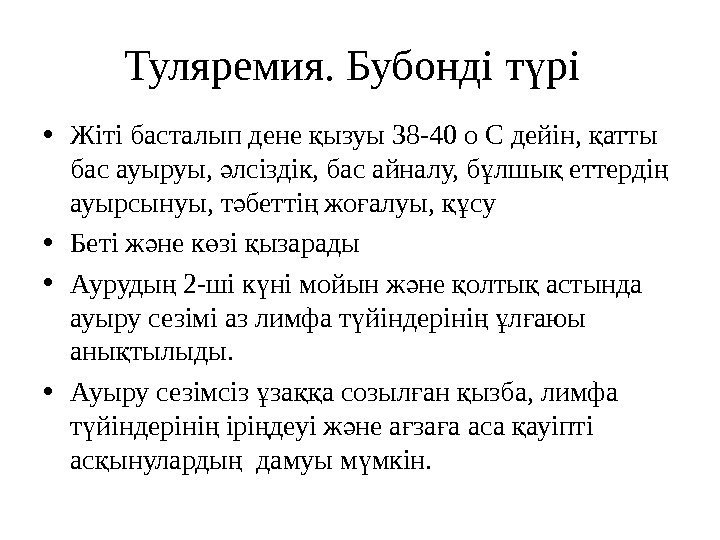 Туляремия. Бубонді түрі

• Жіті басталып дене қызуы 38-40 о С дейін, қатты бас ауыруы, әлсіздік, бас айналу, бұлшық еттердің ауырсынуы, тәбеттің жоғалуы, құсу
• Беті және көзі қызарады
• Аурудың 2-ші күні мойын және қолтық астында ауыру сезімі аз лимфа түйіндерінің ұлғаюы анықтылыды.
• Ауыру сезімсіз ұзаққа созылған қызба, лимфа түйіндерінің іріңдеуі және ағзаға аса қауіпті асқынулардың дамуы мүмкін.